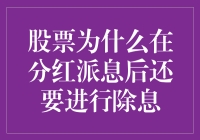 股票为什么在分红派息后还要进行除息